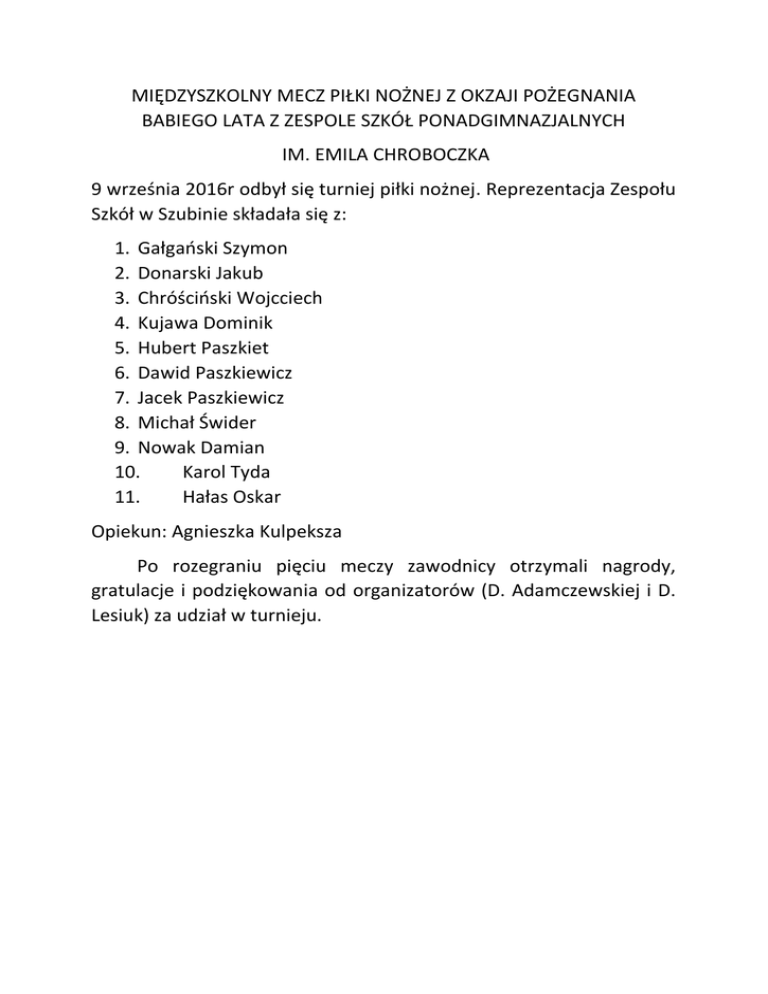 MIĘDZYSZKOLNY MECZ PIŁKI NOŻNEJ Z OKZAJI POŻEGNANIA BABIEGO LATA Z ZESPOLE SZKÓŁ PONADGIMNAZJALNYCH

IM. EMILA CHROBOCZKA

9 września 2016r odbył się turniej piłki nożnej. Reprezentacja Zespołu Szkół w Szubinie składała się z:

1. Gałgański Szymon
2. Donarski Jakub
3. Chróściński Wojcciech
4. Kujawa Dominik
5. Hubert Paszkiet
6. Dawid Paszkiewicz
7. Jacek Paszkiewicz
8. Michał Świder
9. Nowak Damian
10. Karol Tyda
11. Hałas Oskar

Opiekun: Agnieszka Kulpeksza

Po rozegraniu pięciu meczy zawodnicy otrzymali nagrody, gratulacje i podziękowania od organizatorów (D. Adamczewskiej i D. Lesiuk) za udział w turnieju.